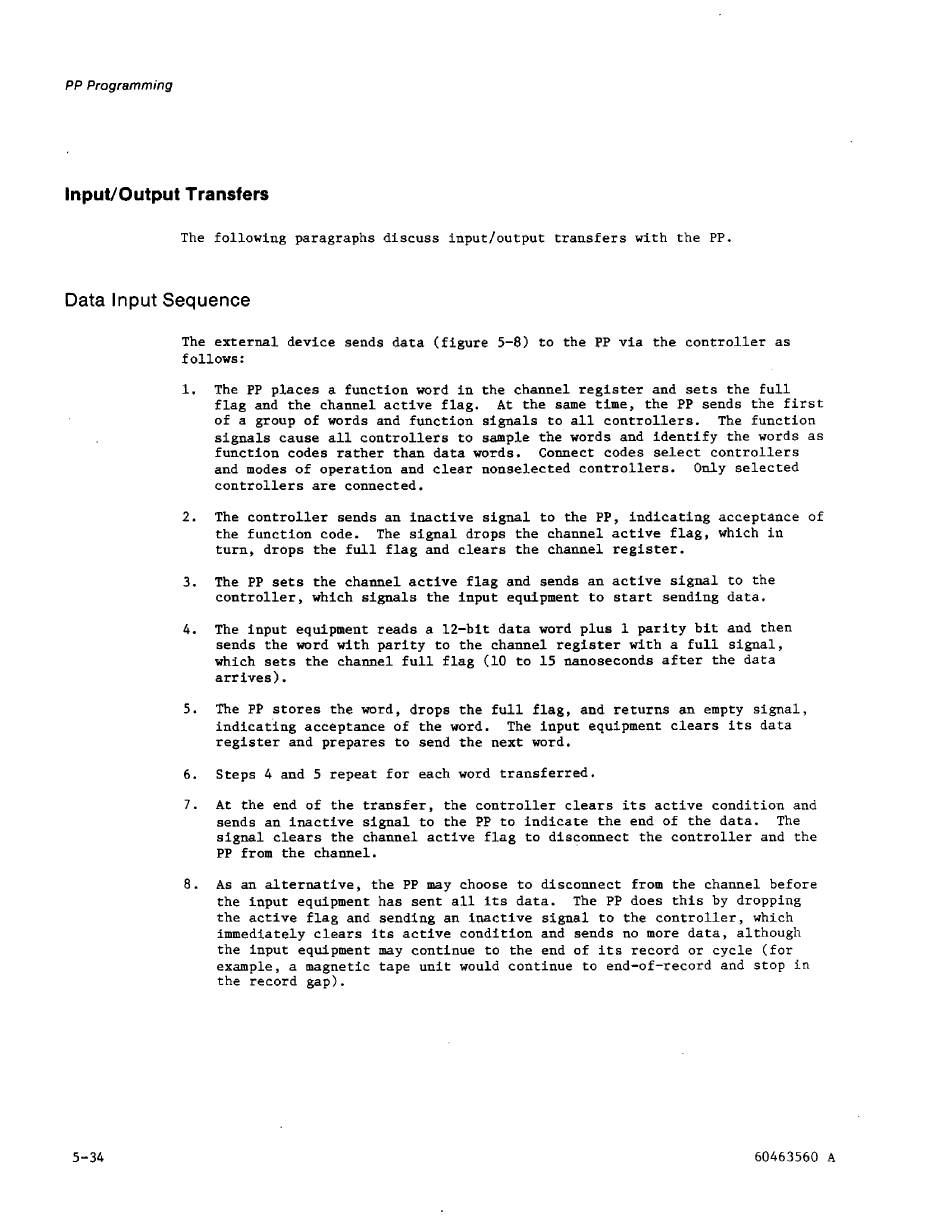 PP Programming

Input/Output Transfers

The following paragraphs discuss input/output transfers with the PP.

Data Input Sequence

The external device sends data (figure 5-8) to the PP via the controller as follows:

1. The PP places a function word in the channel register and sets the full flag and the channel active flag. At the same time, the PP sends the first of a group of words and function signals to all controllers. The function signals cause all controllers to sample the words and identify the words as function codes rather than data words. Connect codes select controllers and modes of operation and clear nonselected controllers. Only selected controllers are connected.

2. The controller sends an inactive signal to the PP, indicating acceptance of the function code. The signal drops the channel active flag, which in turn, drops the full flag and clears the channel register.

3. The PP sets the channel active flag and sends an active signal to the controller, which signals the input equipment to start sending data.

4. The input equipment reads a 12-bit data word plus 1 parity bit and then sends the word with parity to the channel register with a full signal, which sets the channel full flag (10 to 15 nanoseconds after the data arrives).

5. The PP stores the word, drops the full flag, and returns an empty signal, indicating acceptance of the word. The input equipment clears its data register and prepares to send the next word.

6. Steps 4 and 5 repeat for each word transferred.

7. At the end of the transfer, the controller clears its active condition and sends an inactive signal to the PP to indicate the end of the data. The signal clears the channel active flag to disconnect the controller and the PP from the channel.

8. As an alternative, the PP may choose to disconnect from the channel before the input equipment has sent all its data. The PP does this by dropping the active flag and sending an inactive signal to the controller, which immediately clears its active condition and sends no more data, although the input equipment may continue to the end of its record or cycle (for example, a magnetic tape unit would continue to end-of-record and stop in the record gap).

5-34

60463560 A